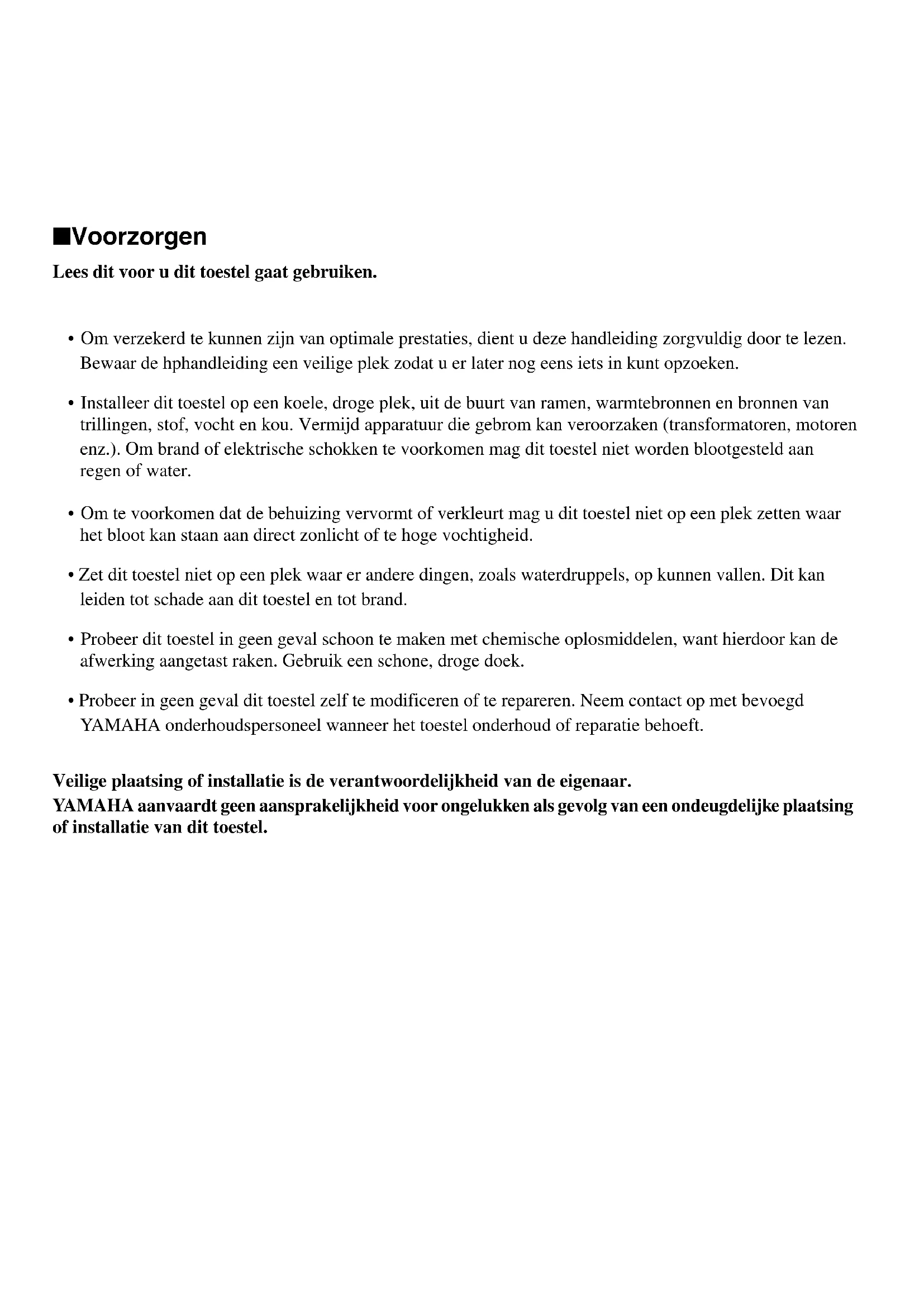 ■Voorzorgen

Lees dit voor u dit toestel gaat gebruiken.

• Om verzekerd te kunnen zijn van optimale prestaties, dient u deze handleiding zorgvuldig door te lezen. Bewaar de hphandleiding een veilige plek zodat u er later nog eens iets in kunt opzoeken.

• Installeer dit toestel op een koele, droge plek, uit de buurt van ramen, warmtebronnen en bronnen van trillingen, stof, vocht en kou. Vermijd apparatuur die gebrom kan veroorzaken (transformatoren, motoren enz.). Om brand of elektrische schokken te voorkomen mag dit toestel niet worden blootgesteld aan regen of water.

• Om te voorkomen dat de behuizing vervormt of verkleurt mag u dit toestel niet op een plek zetten waar het bloot kan staan aan direct zonlicht of te hoge vochtigheid.

• Zet dit toestel niet op een plek waar er andere dingen, zoals waterdruppels, op kunnen vallen. Dit kan leiden tot schade aan dit toestel en tot brand.

• Probeer dit toestel in geen geval schoon te maken met chemische oplosmiddelen, want hierdoor kan de afwerking aangetast raken. Gebruik een schone, droge doek.

• Probeer in geen geval dit toestel zelf te modificeren of te repareren. Neem contact op met bevoegd YAMAHA onderhoudspersoneel wanneer het toestel onderhoud of reparatie behoeft.

Veilige plaatsing of installatie is de verantwoordelijkheid van de eigenaar.
YAMAHA aanvaardt geen aansprakelijkheid voor ongelukken als gevolg van een ondeugdelijke plaatsing of installatie van dit toestel.